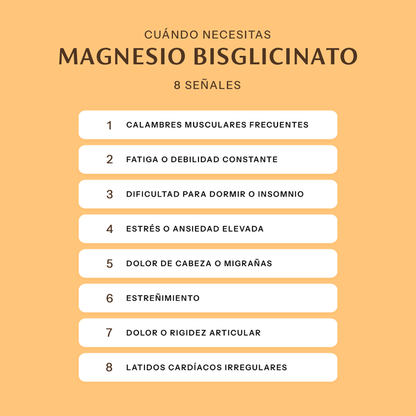 CUÁNDO NECESITAS
MAGNESIO BISGLICINATO
8 SEÑALES

1 CALAMBRES MUSCULARES FRECUENTES

2 FATIGA O DEBILIDAD CONSTANTE

3 DIFICULTAD PARA DORMIR O INSOMNIO

4 ESTRÉS O ANSIEDAD ELEVADA

5 DOLOR DE CABEZA O MIGRAÑAS

6 ESTREÑIMIENTO

7 DOLOR O RIGIDEZ ARTICULAR

8 LATIDOS CARDÍACOS IRREGULARES